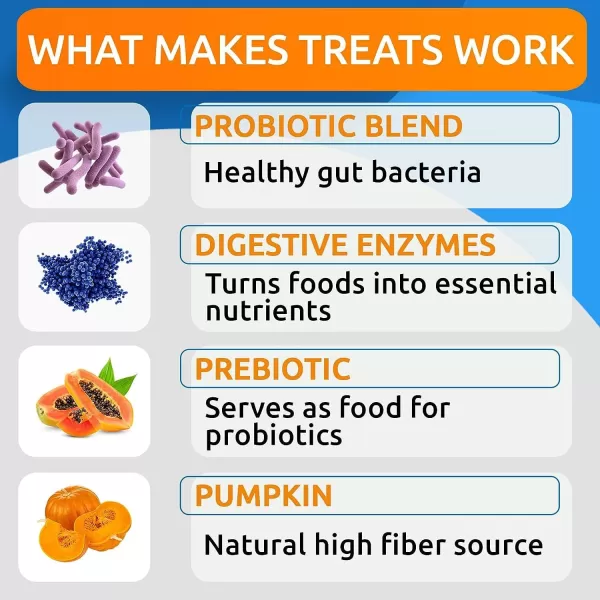 WHAT MAKES TREATS WORK

PROBIOTIC BLEND
Healthy gut bacteria

DIGESTIVE ENZYMES
Turns foods into essential nutrients

PREBIOTIC
Serves as food for probiotics

PUMPKIN
Natural high fiber source